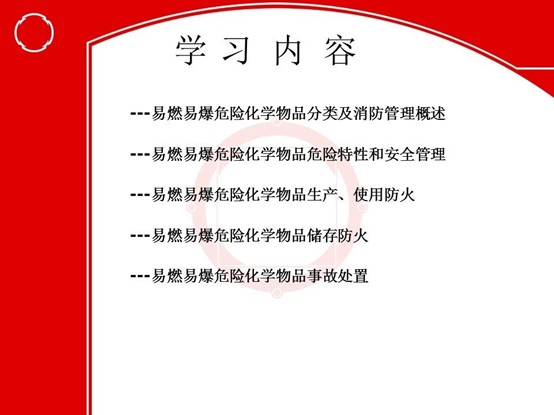 学 习 内 容

---易燃易爆危险化学物品分类及消防管理概述

---易燃易爆危险化学物品危险特性和安全管理

---易燃易爆危险化学物品生产、使用防火

---易燃易爆危险化学物品储存防火

---易燃易爆危险化学物品事故处置